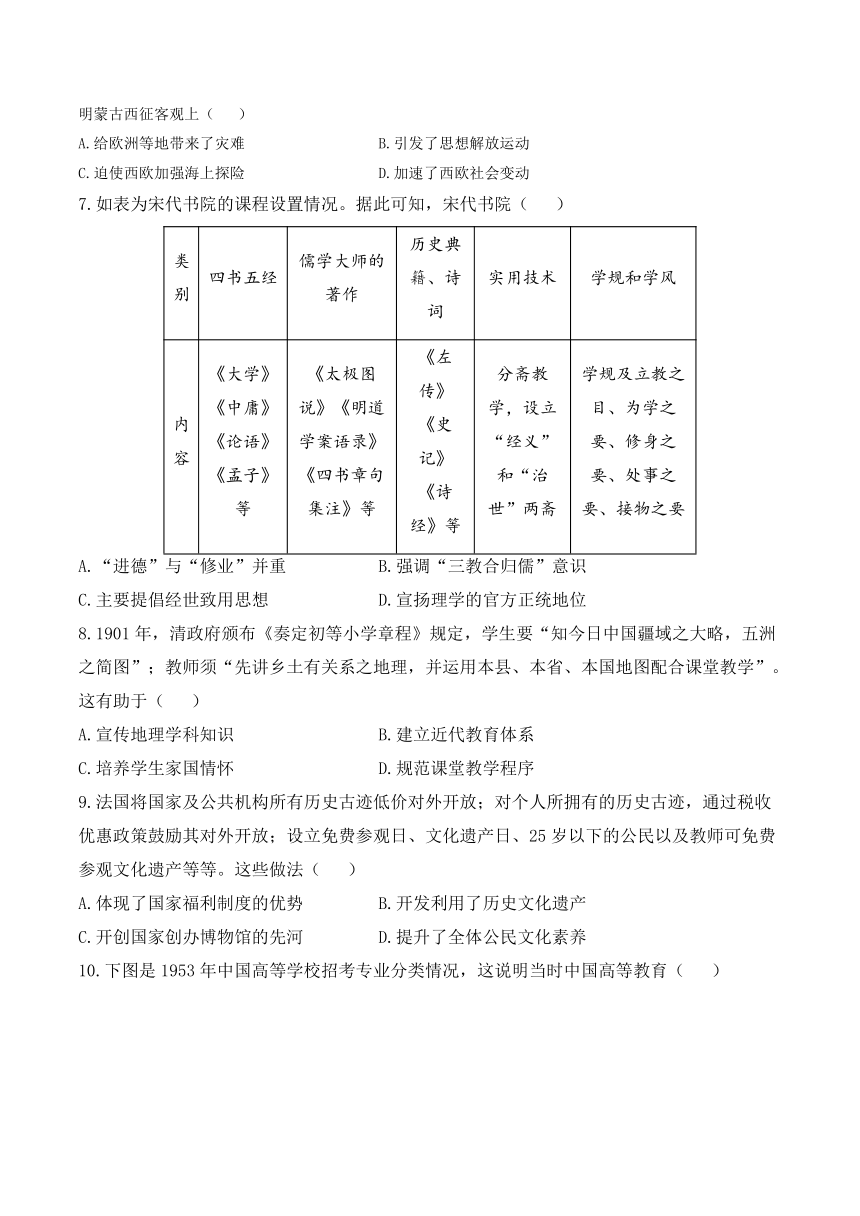 明蒙古西征客观上（　　）

A.给欧洲等地带来了灾难　　B.引发了思想解放运动

C.迫使西欧加强海上探险　　D.加速了西欧社会变动

7.如表为宋代书院的课程设置情况。据此可知，宋代书院（　　）

| 类别 | 四书五经 | 儒学大师的著作 | 历史典籍、诗词 | 实用技术 | 学规和学风 |
|---|---|---|---|---|---|
| 内容 | 《大学》《中庸》《论语》《孟子》等 | 《太极图说》《明道学案语录》《四书章句集注》等 | 《左传》《史记》《诗经》等 | 分斋教学，设立“经义”和“治世”两斋 | 学规及立教之目、为学之要、修身之要、处事之要、接物之要 |

A.“进德”与“修业”并重　　B.强调“三教合归儒”意识

C.主要提倡经世致用思想　　D.宣扬理学的官方正统地位

8.1901年，清政府颁布《奏定初等小学章程》规定，学生要“知今日中国疆域之大略，五洲之简图”；教师须“先讲乡土有关系之地理，并运用本县、本省、本国地图配合课堂教学”。这有助于（　　）

A.宣传地理学科知识　　B.建立近代教育体系

C.培养学生家国情怀　　D.规范课堂教学程序

9.法国将国家及公共机构所有历史古迹低价对外开放；对个人所拥有的历史古迹，通过税收优惠政策鼓励其对外开放；设立免费参观日、文化遗产日、25岁以下的公民以及教师可免费参观文化遗产等等。这些做法（　　）

A.体现了国家福利制度的优势　　B.开发利用了历史文化遗产

C.开创国家创办博物馆的先河　　D.提升了全体公民文化素养

10.下图是1953年中国高等学校招考专业分类情况，这说明当时中国高等教育（　　）